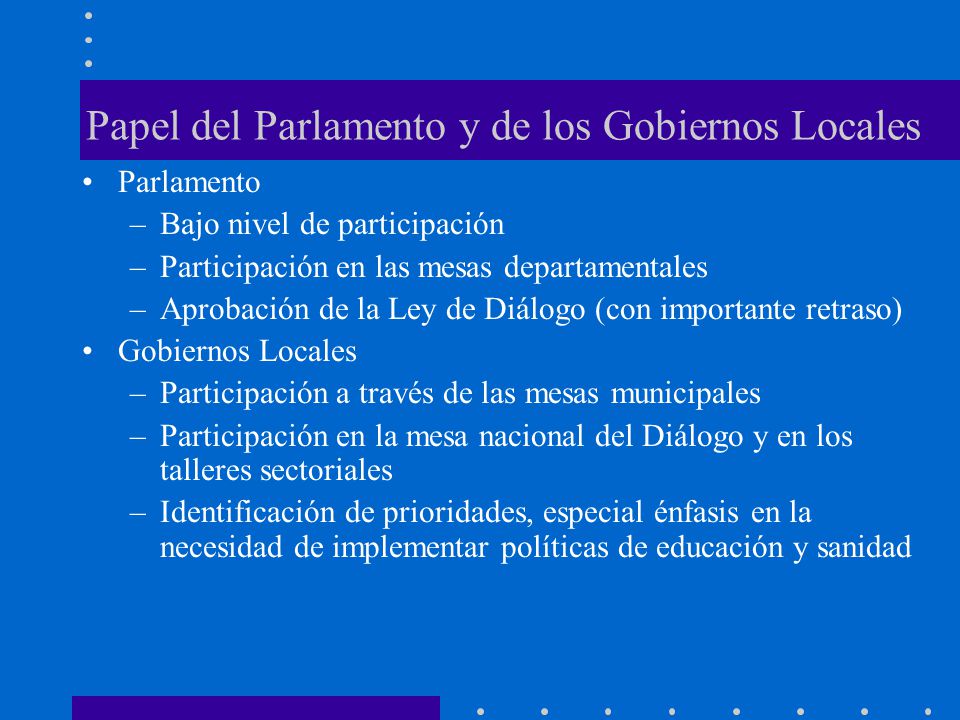 Papel del Parlamento y de los Gobiernos Locales

• Parlamento
– Bajo nivel de participación
– Participación en las mesas departamentales
– Aprobación de la Ley de Diálogo (con importante retraso)
• Gobiernos Locales
– Participación a través de las mesas municipales
– Participación en la mesa nacional del Diálogo y en los talleres sectoriales
– Identificación de prioridades, especial énfasis en la necesidad de implementar políticas de educación y sanidad